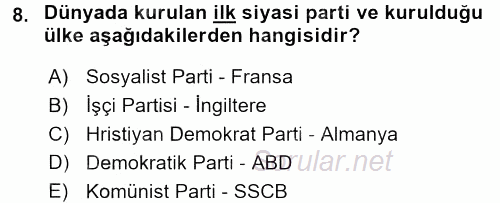 8. Dünyada kurulan ilk siyasi parti ve kurulduğu ülke aşağıdakilerden hangisidir?

A) Sosyalist Parti - Fransa
B) İşçi Partisi - İngiltere
C) Hristiyan Demokrat Parti - Almanya
D) Demokratik Parti - ABD
E) Komünist Parti - SSCB

Sorular.net